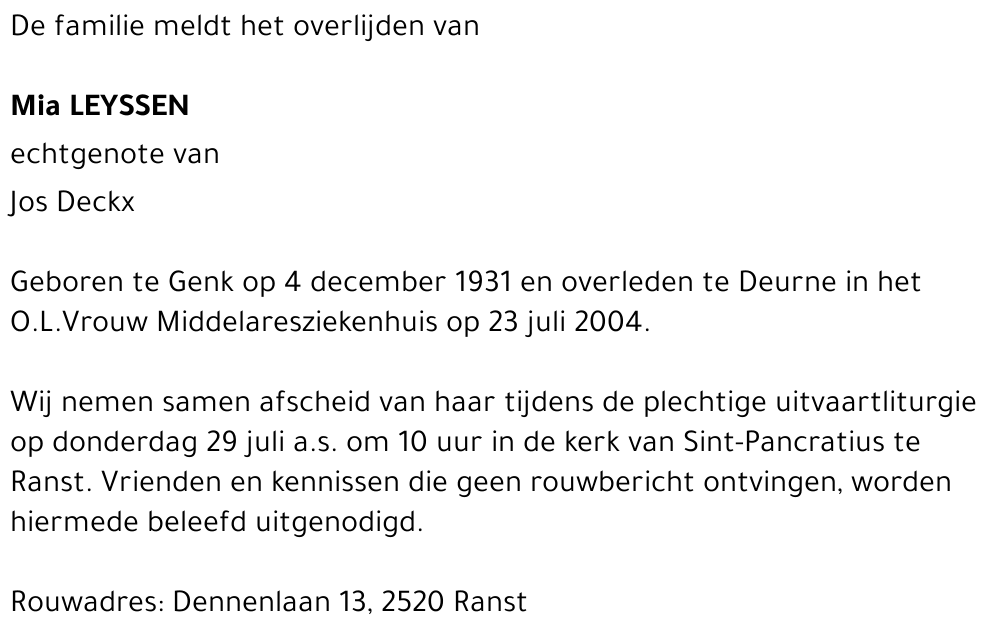 De familie meldt het overlijden van

Mia LEYSSEN
echtgenote van
Jos Deckx

Geboren te Genk op 4 december 1931 en overleden te Deurne in het O.L.Vrouw Middelaresziekenhuis op 23 juli 2004.

Wij nemen samen afscheid van haar tijdens de plechtige uitvaartliturgie op donderdag 29 juli a.s. om 10 uur in de kerk van Sint-Pancratius te Ranst. Vrienden en kennissen die geen rouwbericht ontvingen, worden hiermede beleefd uitgenodigd.

Rouwadres: Dennenlaan 13, 2520 Ranst